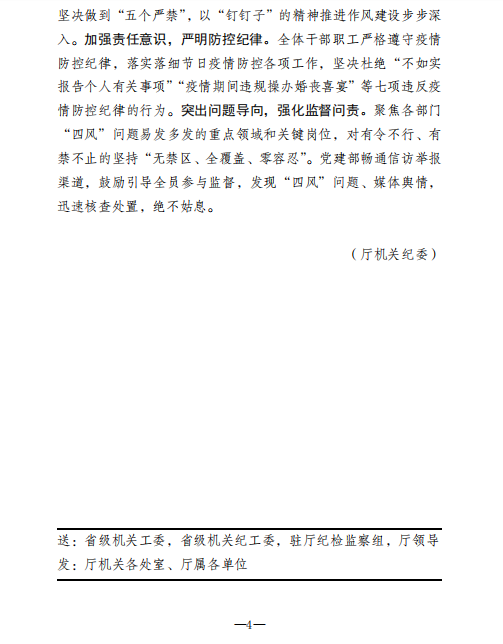 坚决做到“五个严禁”，以“钉钉子”的精神推进作风建设步步深入。加强责任意识，严明防控纪律。全体干部职工严格遵守疫情防控纪律，落实落细节日疫情防控各项工作，坚决杜绝“不如实报告个人有关事项”“疫情期间违规操办婚丧喜宴”等七项违反疫情防控纪律的行为。突出问题导向，强化监督问责。聚焦各部门“四风”问题易发多发的重点领域和关键岗位，对有令不行、有禁不止的坚持“无禁区、全覆盖、零容忍”。党建部畅通信访举报渠道，鼓励引导全员参与监督，发现“四风”问题、媒体舆情，迅速核查处置，绝不姑息。

（厅机关纪委）

送：省级机关工委，省级机关纪工委，驻厅纪检监察组，厅领导
发：厅机关各处室、厅属各单位

—4—